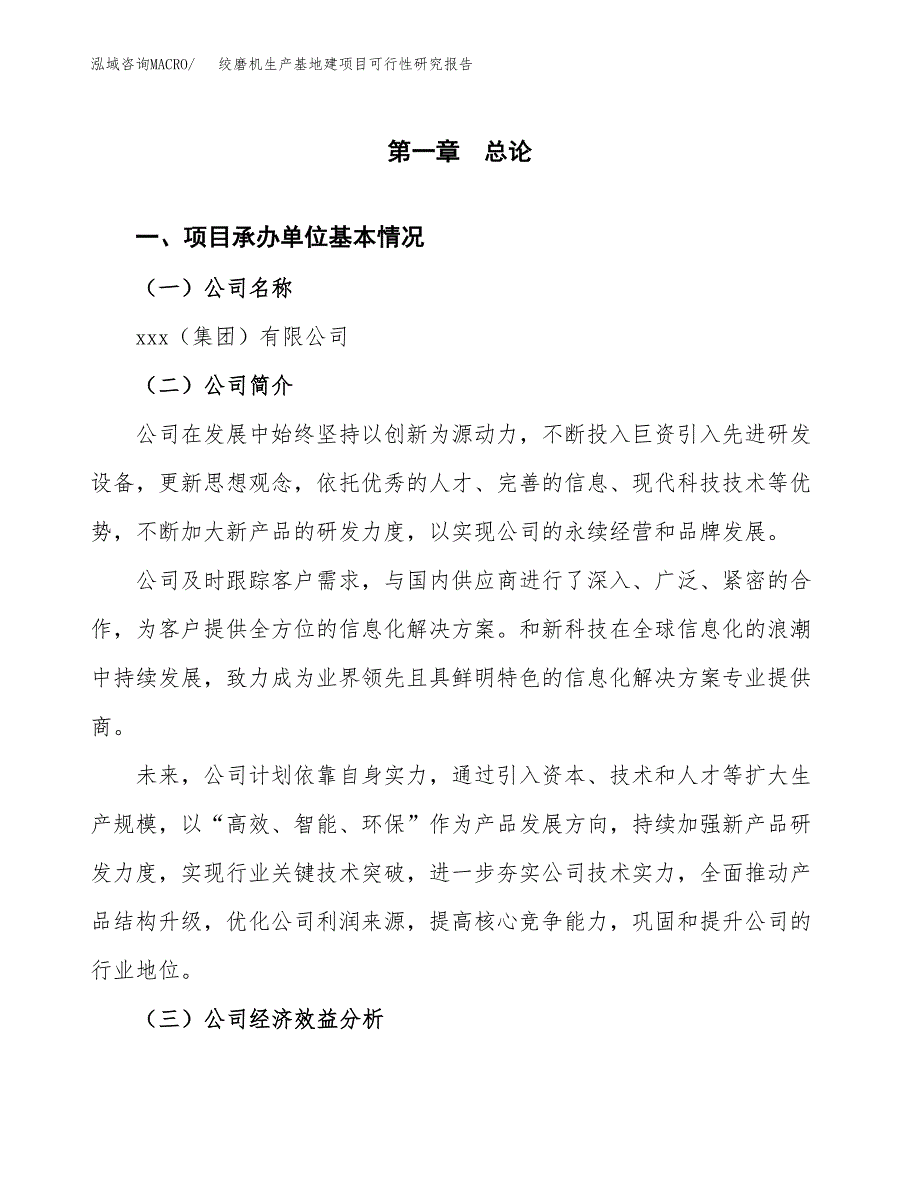 泓域咨询MACRO/　绞磨机生产基地建项目可行性研究报告

第一章　总论

一、项目承办单位基本情况

（一）公司名称

xxx（集团）有限公司

（二）公司简介

公司在发展中始终坚持以创新为源动力，不断投入巨资引入先进研发设备，更新思想观念，依托优秀的人才、完善的信息、现代科技技术等优势，不断加大新产品的研发力度，以实现公司的永续经营和品牌发展。

公司及时跟踪客户需求，与国内供应商进行了深入、广泛、紧密的合作，为客户提供全方位的信息化解决方案。和新科技在全球信息化的浪潮中持续发展，致力成为业界领先且具鲜明特色的信息化解决方案专业提供商。

未来，公司计划依靠自身实力，通过引入资本、技术和人才等扩大生产规模，以“高效、智能、环保”作为产品发展方向，持续加强新产品研发力度，实现行业关键技术突破，进一步夯实公司技术实力，全面推动产品结构升级，优化公司利润来源，提高核心竞争能力，巩固和提升公司的行业地位。

（三）公司经济效益分析